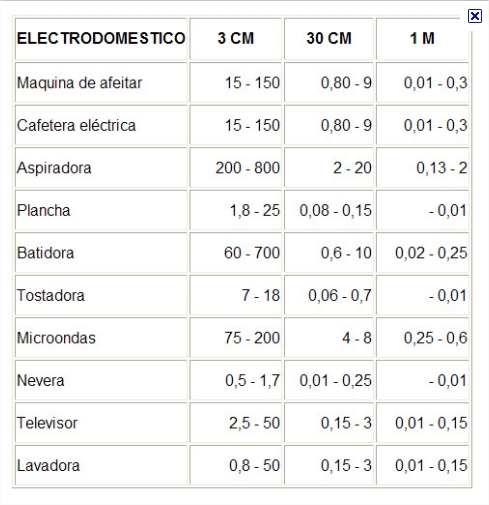 | ELECTRODOMESTICO | 3 CM | 30 CM | 1 M |
|---|---|---|---|
| Maquina de afeitar | 15 - 150 | 0,80 - 9 | 0,01 - 0,3 |
| Cafetera eléctrica | 15 - 150 | 0,80 - 9 | 0,01 - 0,3 |
| Aspiradora | 200 - 800 | 2 - 20 | 0,13 - 2 |
| Plancha | 1,8 - 25 | 0,08 - 0,15 | - 0,01 |
| Batidora | 60 - 700 | 0,6 - 10 | 0,02 - 0,25 |
| Tostadora | 7 - 18 | 0,06 - 0,7 | - 0,01 |
| Microondas | 75 - 200 | 4 - 8 | 0,25 - 0,6 |
| Nevera | 0,5 - 1,7 | 0,01 - 0,25 | - 0,01 |
| Televisor | 2,5 - 50 | 0,15 - 3 | 0,01 - 0,15 |
| Lavadora | 0,8 - 50 | 0,15 - 3 | 0,01 - 0,15 |